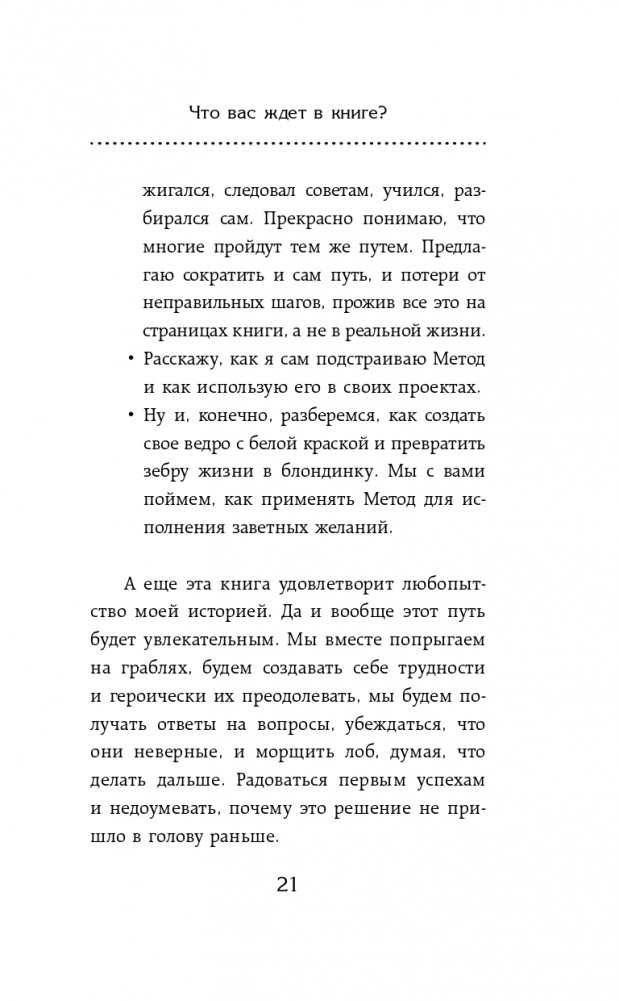 Что вас ждет в книге?

жигался, следовал советам, учился, разбирался сам. Прекрасно понимаю, что многие пройдут тем же путем. Предлагаю сократить и сам путь, и потери от неправильных шагов, прожив все это на страницах книги, а не в реальной жизни.

• Расскажу, как я сам подстраиваю Метод и как использую его в своих проектах.

• Ну и, конечно, разберемся, как создать свое ведро с белой краской и превратить зебру жизни в блондинку. Мы с вами поймем, как применять Метод для исполнения заветных желаний.

А еще эта книга удовлетворит любопытство моей историей. Да и вообще этот путь будет увлекательным. Мы вместе попрыгаем на граблях, будем создавать себе трудности и героически их преодолевать, мы будем получать ответы на вопросы, убеждаться, что они неверные, и морщить лоб, думая, что делать дальше. Радоваться первым успехам и недоумевать, почему это решение не пришло в голову раньше.

21